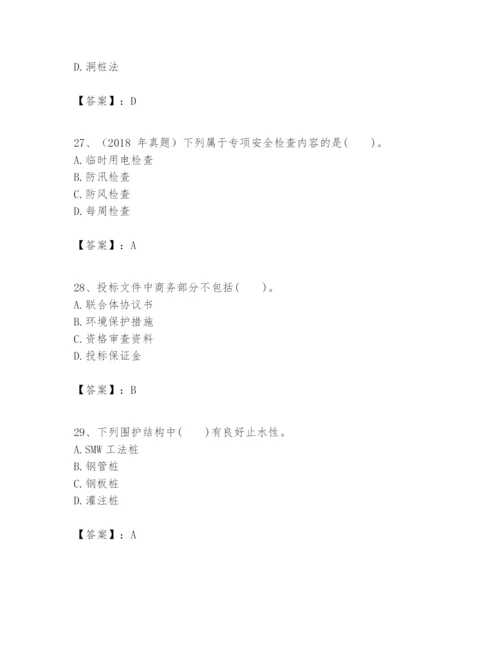 D.洞桩法

【答案】：D

27、（2018年真题）下列属于专项安全检查内容的是(　　)。
A.临时用电检查
B.防汛检查
C.防风检查
D.每周检查

【答案】：A

28、投标文件中商务部分不包括(　　)。
A.联合体协议书
B.环境保护措施
C.资格审查资料
D.投标保证金

【答案】：B

29、下列围护结构中(　　)有良好止水性。
A.SMW工法桩
B.钢管桩
C.钢板桩
D.灌注桩

【答案】：A